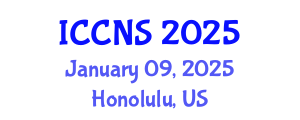 ICCNS 2025
January 09, 2025
Honolulu, US